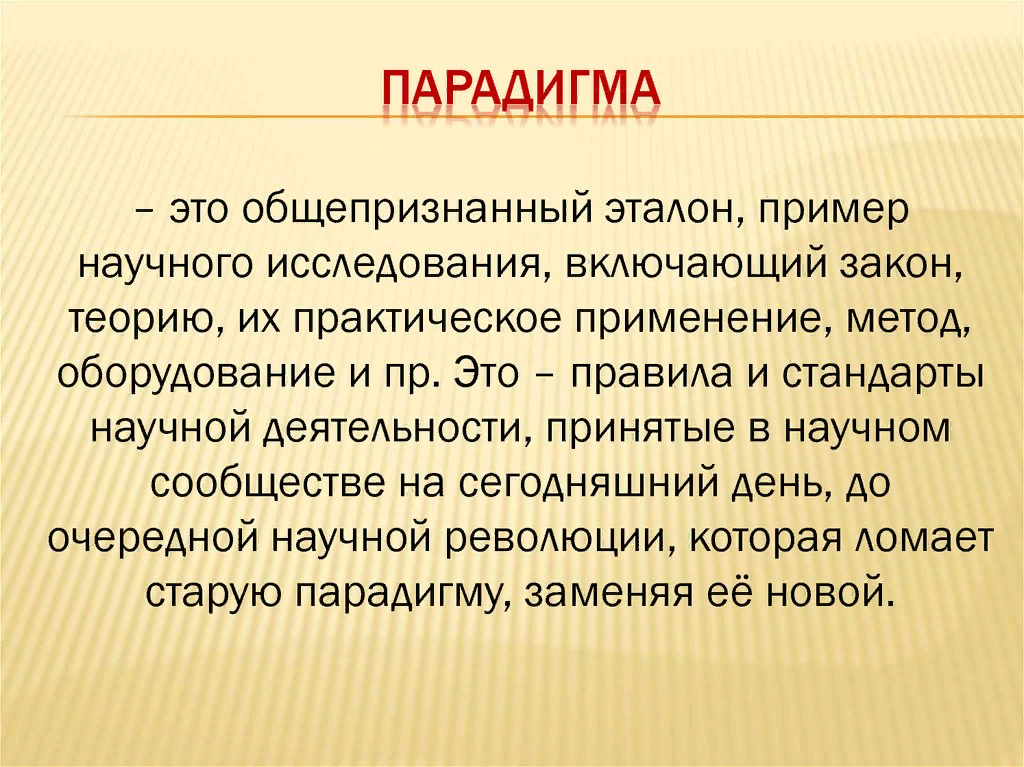 ПАРАДИГМА

– это общепризнанный эталон, пример научного исследования, включающий закон, теорию, их практическое применение, метод, оборудование и пр. Это – правила и стандарты научной деятельности, принятые в научном сообществе на сегодняшний день, до очередной научной революции, которая ломает старую парадигму, заменяя её новой.